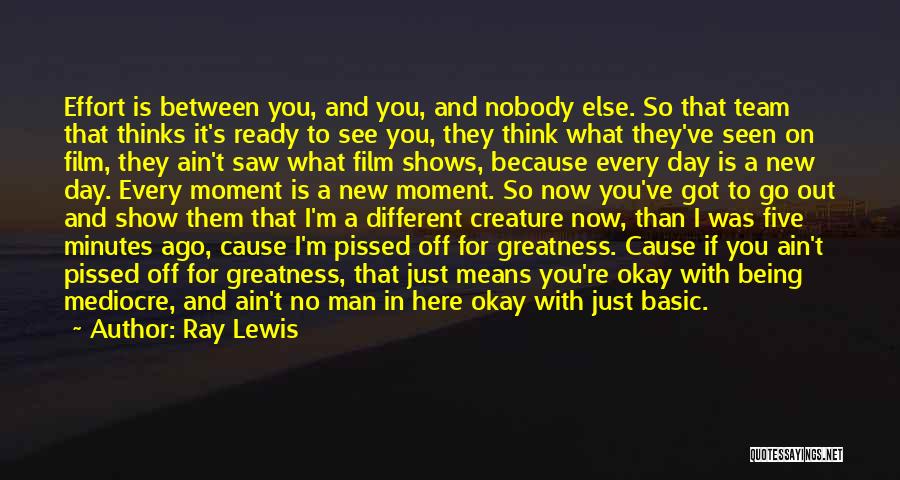 Effort is between you, and you, and nobody else. So that team that thinks it's ready to see you, they think what they've seen on film, they ain't saw what film shows, because every day is a new day. Every moment is a new moment. So now you've got to go out and show them that I'm a different creature now, than I was five minutes ago, cause I'm pissed off for greatness. Cause if you ain't pissed off for greatness, that just means you're okay with being mediocre, and ain't no man in here okay with just basic.

~ Author: Ray Lewis

QUOTESSAYINGS.NET